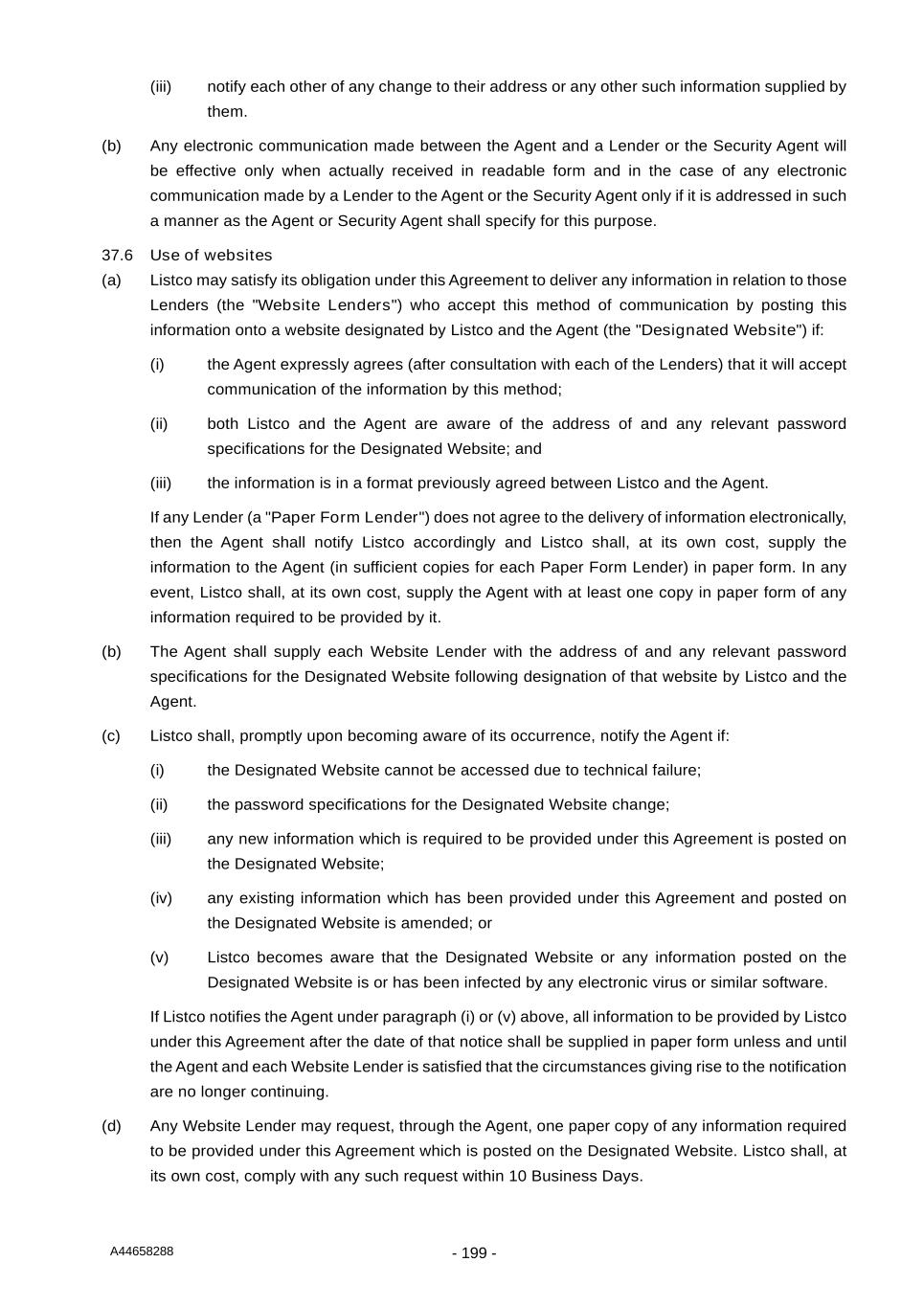 (iii) notify each other of any change to their address or any other such information supplied by them.

(b) Any electronic communication made between the Agent and a Lender or the Security Agent will be effective only when actually received in readable form and in the case of any electronic communication made by a Lender to the Agent or the Security Agent only if it is addressed in such a manner as the Agent or Security Agent shall specify for this purpose.

37.6 Use of websites

(a) Listco may satisfy its obligation under this Agreement to deliver any information in relation to those Lenders (the "Website Lenders") who accept this method of communication by posting this information onto a website designated by Listco and the Agent (the "Designated Website") if:

(i) the Agent expressly agrees (after consultation with each of the Lenders) that it will accept communication of the information by this method;

(ii) both Listco and the Agent are aware of the address of and any relevant password specifications for the Designated Website; and

(iii) the information is in a format previously agreed between Listco and the Agent.

If any Lender (a "Paper Form Lender") does not agree to the delivery of information electronically, then the Agent shall notify Listco accordingly and Listco shall, at its own cost, supply the information to the Agent (in sufficient copies for each Paper Form Lender) in paper form. In any event, Listco shall, at its own cost, supply the Agent with at least one copy in paper form of any information required to be provided by it.

(b) The Agent shall supply each Website Lender with the address of and any relevant password specifications for the Designated Website following designation of that website by Listco and the Agent.

(c) Listco shall, promptly upon becoming aware of its occurrence, notify the Agent if:

(i) the Designated Website cannot be accessed due to technical failure;

(ii) the password specifications for the Designated Website change;

(iii) any new information which is required to be provided under this Agreement is posted on the Designated Website;

(iv) any existing information which has been provided under this Agreement and posted on the Designated Website is amended; or

(v) Listco becomes aware that the Designated Website or any information posted on the Designated Website is or has been infected by any electronic virus or similar software.

If Listco notifies the Agent under paragraph (i) or (v) above, all information to be provided by Listco under this Agreement after the date of that notice shall be supplied in paper form unless and until the Agent and each Website Lender is satisfied that the circumstances giving rise to the notification are no longer continuing.

(d) Any Website Lender may request, through the Agent, one paper copy of any information required to be provided under this Agreement which is posted on the Designated Website. Listco shall, at its own cost, comply with any such request within 10 Business Days.

A44658288 - 199 -